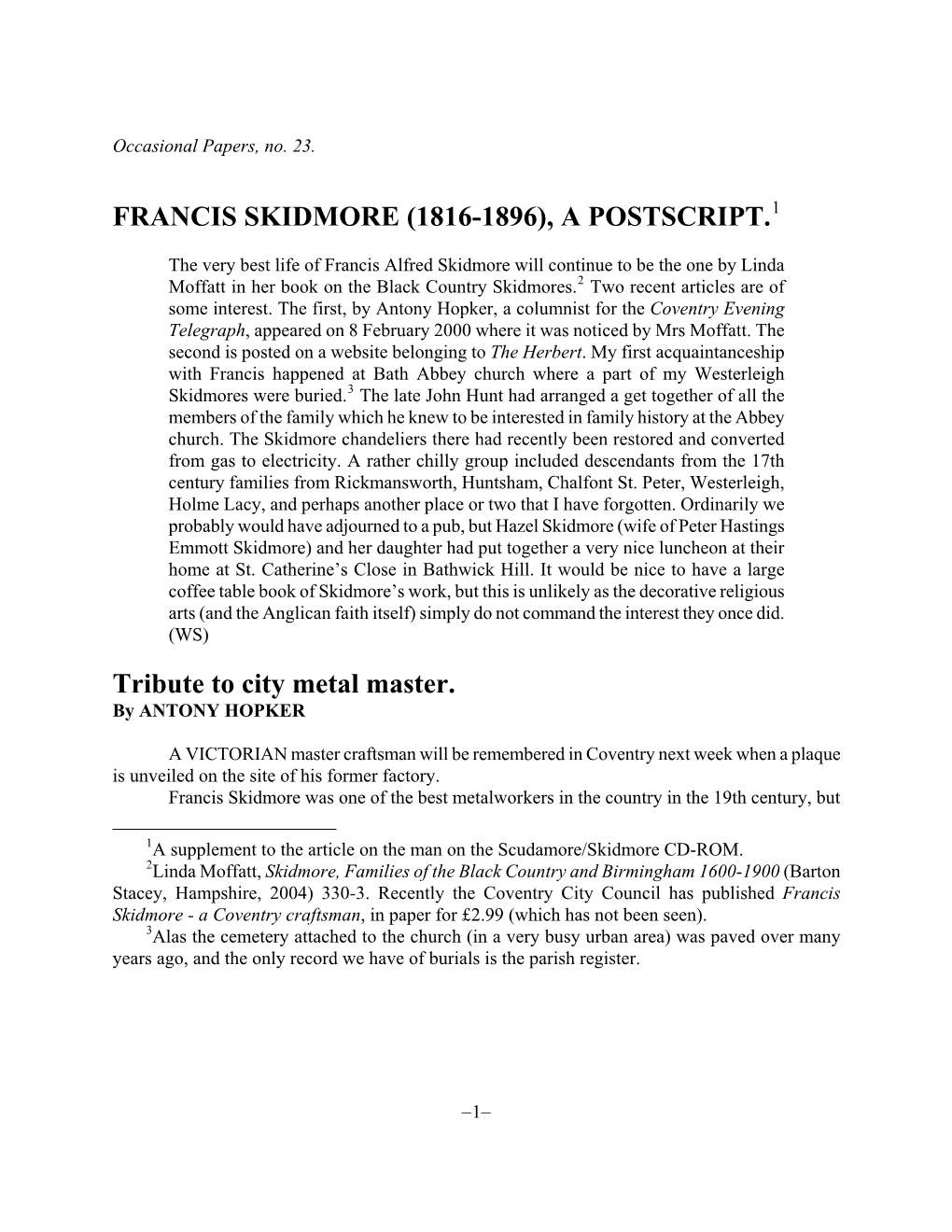 Occasional Papers, no. 23.

FRANCIS SKIDMORE (1816-1896), A POSTSCRIPT.$^1$

The very best life of Francis Alfred Skidmore will continue to be the one by Linda Moffatt in her book on the Black Country Skidmores.$^2$ Two recent articles are of some interest. The first, by Antony Hopker, a columnist for the Coventry Evening Telegraph, appeared on 8 February 2000 where it was noticed by Mrs Moffatt. The second is posted on a website belonging to The Herbert. My first acquaintanceship with Francis happened at Bath Abbey church where a part of my Westerleigh Skidmores were buried.$^3$ The late John Hunt had arranged a get together of all the members of the family which he knew to be interested in family history at the Abbey church. The Skidmore chandeliers there had recently been restored and converted from gas to electricity. A rather chilly group included descendants from the 17th century families from Rickmansworth, Huntsham, Chalfont St. Peter, Westerleigh, Holme Lacy, and perhaps another place or two that I have forgotten. Ordinarily we probably would have adjourned to a pub, but Hazel Skidmore (wife of Peter Hastings Emmott Skidmore) and her daughter had put together a very nice luncheon at their home at St. Catherine's Close in Bathwick Hill. It would be nice to have a large coffee table book of Skidmore's work, but this is unlikely as the decorative religious arts (and the Anglican faith itself) simply do not command the interest they once did. (WS)

Tribute to city metal master.
By ANTONY HOPKER

A VICTORIAN master craftsman will be remembered in Coventry next week when a plaque is unveiled on the site of his former factory.

Francis Skidmore was one of the best metalworkers in the country in the 19th century, but

$^1$A supplement to the article on the man on the Scudamore/Skidmore CD-ROM.

$^2$Linda Moffatt, Skidmore, Families of the Black Country and Birmingham 1600-1900 (Barton Stacey, Hampshire, 2004) 330-3. Recently the Coventry City Council has published Francis Skidmore - a Coventry craftsman, in paper for £2.99 (which has not been seen).

$^3$Alas the cemetery attached to the church (in a very busy urban area) was paved over many years ago, and the only record we have of burials is the parish register.

–1–